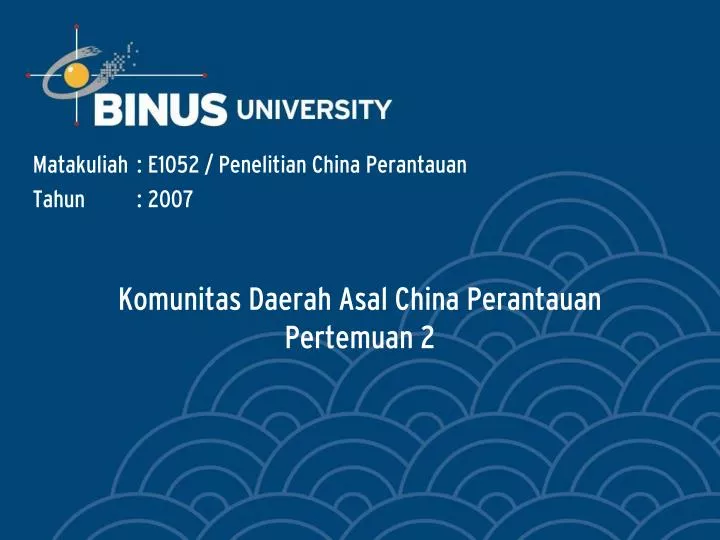 BINUS UNIVERSITY

Matakuliah : E1052 / Penelitian China Perantauan
Tahun : 2007

Komunitas Daerah Asal China Perantauan
Pertemuan 2